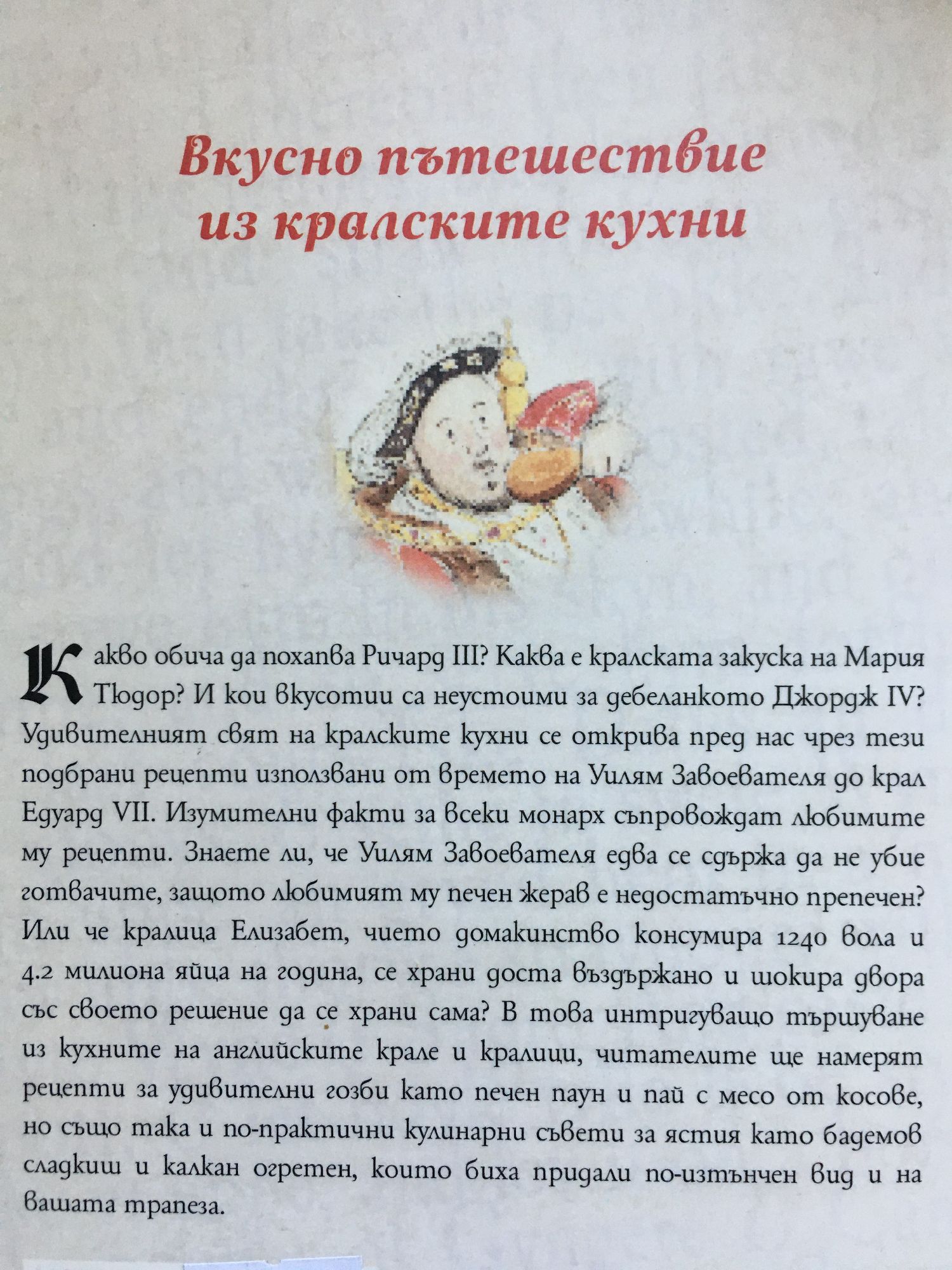 Вкусно пътешествие из кралските кухни

Какво обича да похапва Ричард III? Каква е кралската закуска на Мария Тюдор? И кои вкусотии са неустоими за дебеланкото Джордж IV? Удивителният свят на кралските кухни се открива пред нас чрез тези подбрани рецепти използвани от времето на Уилям Завоевателя до крал Едуард VII. Изумителни факти за всеки монарх съпровождат любимите му рецепти. Знаете ли, че Уилям Завоевателя едва се сдържа да не убие готвачите, защото любимият му печен жерав е недостатъчно препечен? Или че кралица Елизабет, чието домакинство консумира 1240 вола и 4.2 милиона яйца на година, се храни доста въздържано и шокира двора със своето решение да се храни сама? В това интригуващо тършуване из кухните на английските крале и кралици, читателите ще намерят рецепти за удивителни гозби като печен паун и пай с месо от косове, но също така и по-практични кулинарни съвети за ястия като бадемов сладкиш и калкан огретен, които биха придали по-изтънчен вид и на вашата трапеза.